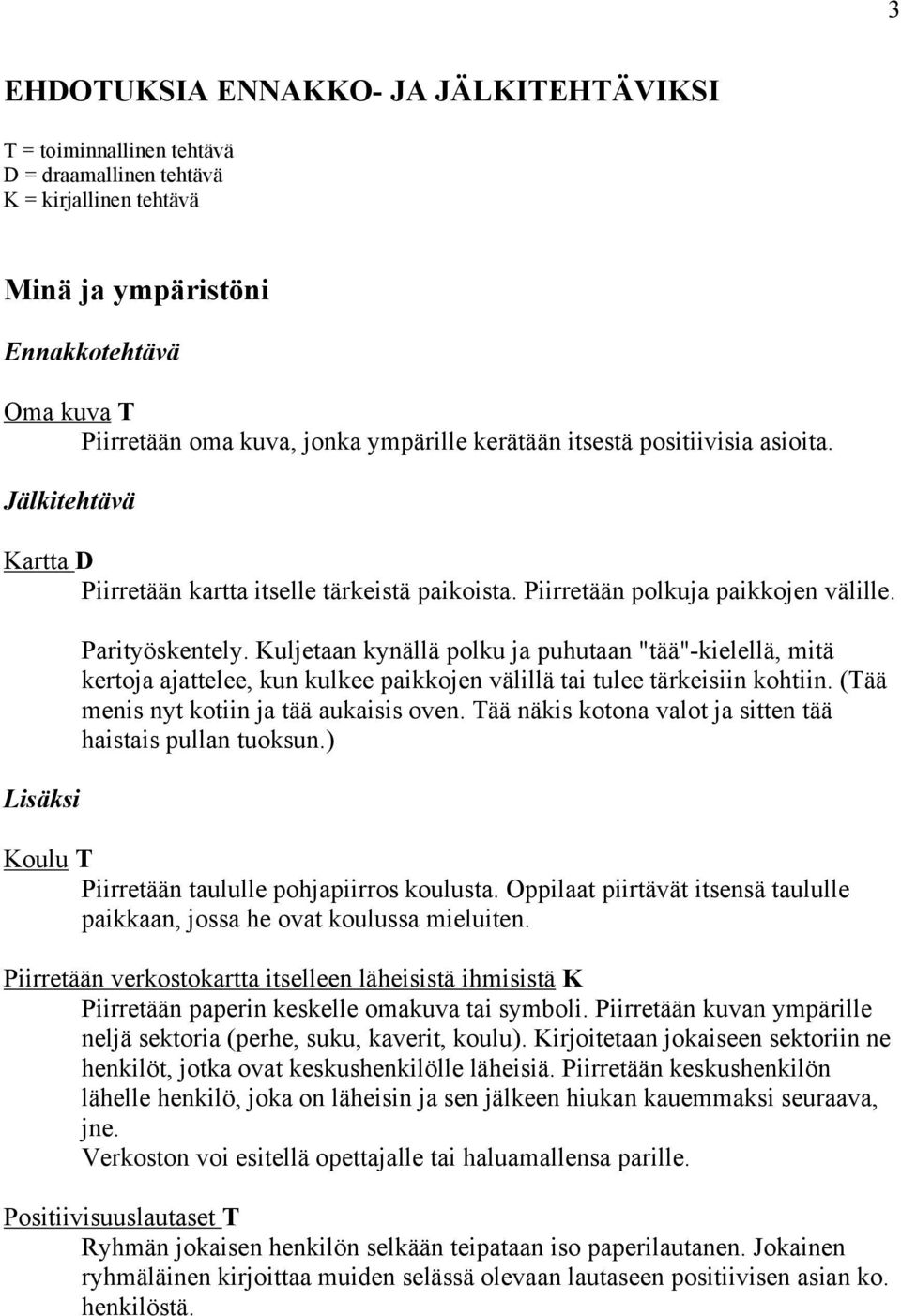 3

EHDOTUKSIA ENNAKKO- JA JÄLKITEHTÄVIKSI

T = toiminnallinen tehtävä
D = draamallinen tehtävä
K = kirjallinen tehtävä

Minä ja ympäristöni

Ennakkotehtävä

Oma kuva T
Piirretään oma kuva, jonka ympärille kerätään itsestä positiivisia asioita.

Jälkitehtävä

Kartta D
Piirretään kartta itselle tärkeistä paikoista. Piirretään polkuja paikkojen välille.

Parityöskentely. Kuljetaan kynällä polku ja puhutaan "tää"-kielellä, mitä kertoja ajattelee, kun kulkee paikkojen välillä tai tulee tärkeisiin kohtiin. (Tää menis nyt kotiin ja tää aukaisis oven. Tää näkis kotona valot ja sitten tää haistais pullan tuoksun.)

Lisäksi

Koulu T
Piirretään taululle pohjapiirros koulusta. Oppilaat piirtävät itsensä taululle paikkaan, jossa he ovat koulussa mieluiten.

Piirretään verkostokartta itselleen läheisistä ihmisistä K
Piirretään paperin keskelle omakuva tai symboli. Piirretään kuvan ympärille neljä sektoria (perhe, suku, kaverit, koulu). Kirjoitetaan jokaiseen sektoriin ne henkilöt, jotka ovat keskushenkilölle läheisiä. Piirretään keskushenkilön lähelle henkilö, joka on läheisin ja sen jälkeen hiukan kauemmaksi seuraava, jne.
Verkoston voi esitellä opettajalle tai haluamallensa parille.

Positiivisuuslautaset T
Ryhmän jokaisen henkilön selkään teipataan iso paperilautanen. Jokainen ryhmäläinen kirjoittaa muiden selässä olevaan lautaseen positiivisen asian ko. henkilöstä.